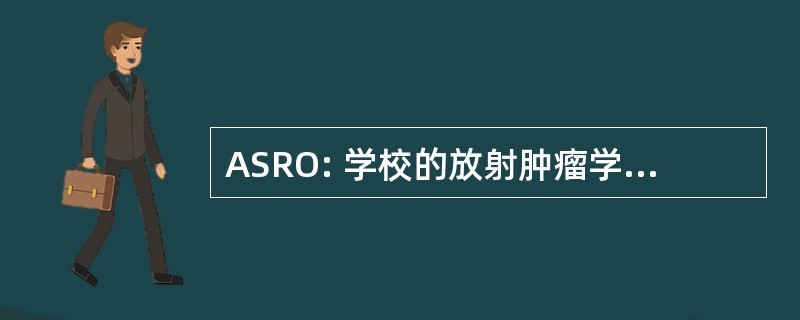 ASRO: 学校的放射肿瘤学...